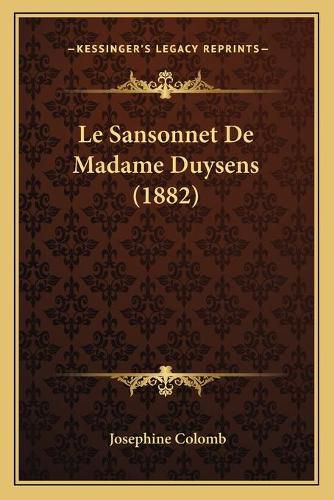 —KESSINGER'S LEGACY REPRINTS—

Le Sansonnet De Madame Duysens (1882)

Josephine Colomb